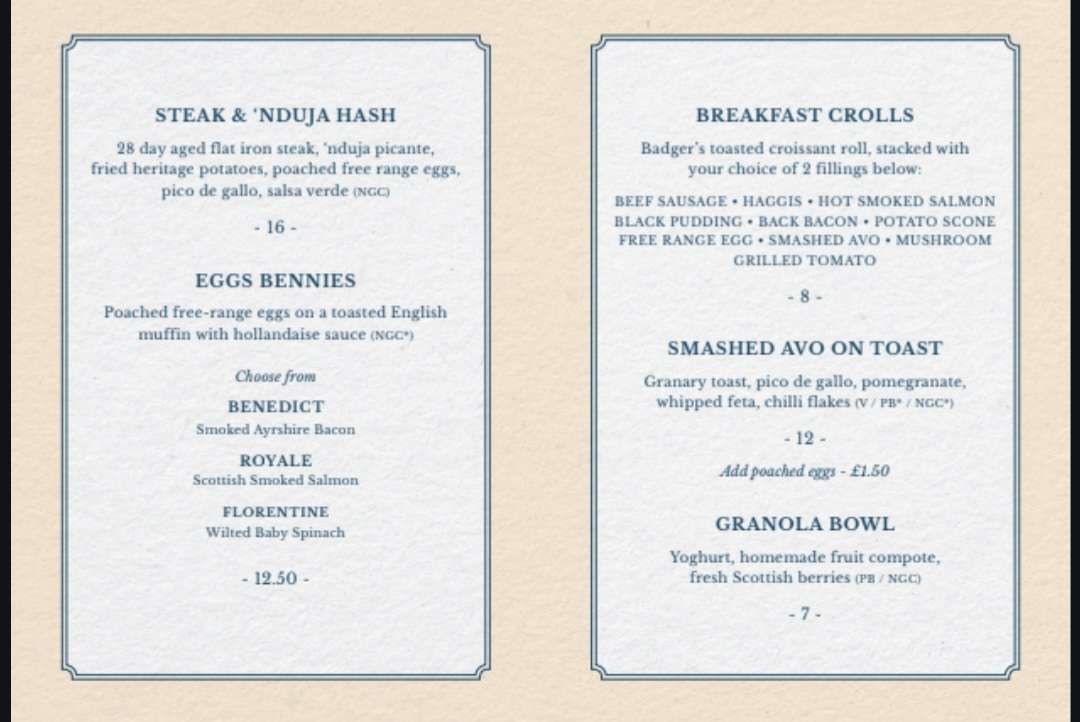 STEAK & 'NDUJA HASH

28 day aged flat iron steak, 'nduja picante, fried heritage potatoes, poached free range eggs, pico de gallo, salsa verde (NGC)

- 16 -

EGGS BENNIES

Poached free-range eggs on a toasted English muffin with hollandaise sauce (NGC*)

Choose from

BENEDICT
Smoked Ayrshire Bacon

ROYALE
Scottish Smoked Salmon

FLORENTINE
Wilted Baby Spinach

- 12.50 -

BREAKFAST CROLLS

Badger's toasted croissant roll, stacked with your choice of 2 fillings below:

BEEF SAUSAGE • HAGGIS • HOT SMOKED SALMON
BLACK PUDDING • BACK BACON • POTATO SCONE
FREE RANGE EGG • SMASHED AVO • MUSHROOM
GRILLED TOMATO

- 8 -

SMASHED AVO ON TOAST

Granary toast, pico de gallo, pomegranate, whipped feta, chilli flakes (V / PB* / NGC*)

- 12 -

Add poached eggs - £1.50

GRANOLA BOWL

Yoghurt, homemade fruit compote, fresh Scottish berries (PB / NGC)

- 7 -